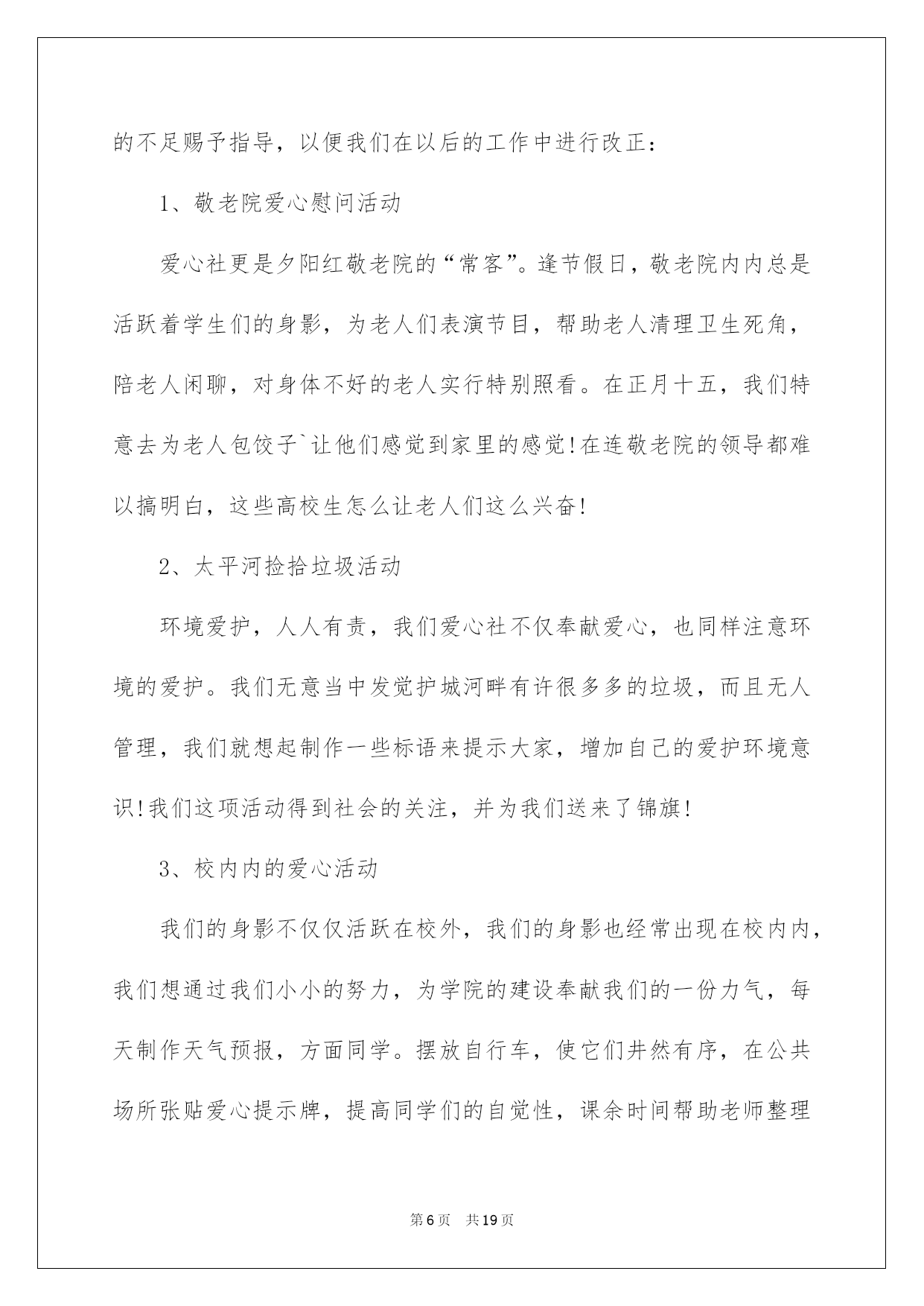 的不足赐予指导，以便我们在以后的工作中进行改正：

1、敬老院爱心慰问活动

爱心社更是夕阳红敬老院的“常客”。逢节假日，敬老院内内总是活跃着学生们的身影，为老人们表演节目，帮助老人清理卫生死角，陪老人闲聊，对身体不好的老人实行特别照看。在正月十五，我们特意去为老人包饺子`让他们感觉到家里的感觉!在连敬老院的领导都难以搞明白，这些高校生怎么让老人们这么兴奋!

2、太平河捡拾垃圾活动

环境爱护，人人有责，我们爱心社不仅奉献爱心，也同样注意环境的爱护。我们无意当中发觉护城河畔有许很多多的垃圾，而且无人管理，我们就想起制作一些标语来提示大家，增加自己的爱护环境意识!我们这项活动得到社会的关注，并为我们送来了锦旗!

3、校内内的爱心活动

我们的身影不仅仅活跃在校外，我们的身影也经常出现在校内内，我们想通过我们小小的努力，为学院的建设奉献我们的一份力气，每天制作天气预报，方面同学。摆放自行车，使它们井然有序，在公共场所张贴爱心提示牌，提高同学们的自觉性，课余时间帮助老师整理

第6页 共19页